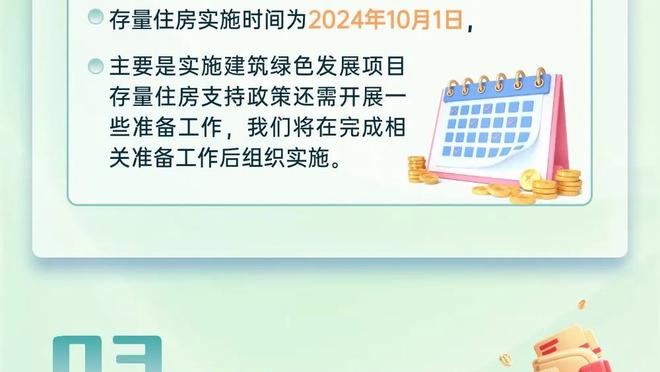 存量住房实施时间为2024年10月1日，

主要是实施建筑绿色发展项目存量住房支持政策还需开展一些准备工作，我们将在完成相关准备工作后组织实施。

03